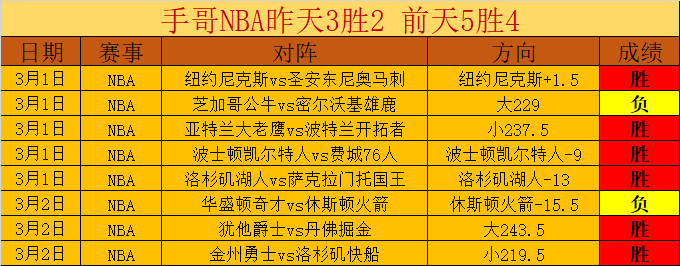 手哥NBA昨天3胜2 前天5胜4

| 日期 | 赛事 | 对阵 | 方向 | 成绩 |
|---|---|---|---|---|
| 3月1日 | NBA | 纽约尼克斯vs圣安东尼奥马刺 | 纽约尼克斯+1.5 | 胜 |
| 3月1日 | NBA | 芝加哥公牛vs密尔沃基雄鹿 | 大229 | 负 |
| 3月1日 | NBA | 亚特兰大老鹰vs波特兰开拓者 | 小237.5 | 胜 |
| 3月1日 | NBA | 波士顿凯尔特人vs费城76人 | 波士顿凯尔特人-9 | 胜 |
| 3月1日 | NBA | 洛杉矶湖人vs萨克拉门托国王 | 洛杉矶湖人-13 | 胜 |
| 3月2日 | NBA | 华盛顿奇才vs休斯顿火箭 | 休斯顿火箭-15.5 | 负 |
| 3月2日 | NBA | 犹他爵士vs丹佛掘金 | 大243.5 | 胜 |
| 3月2日 | NBA | 金州勇士vs洛杉矶快船 | 小219.5 | 胜 |